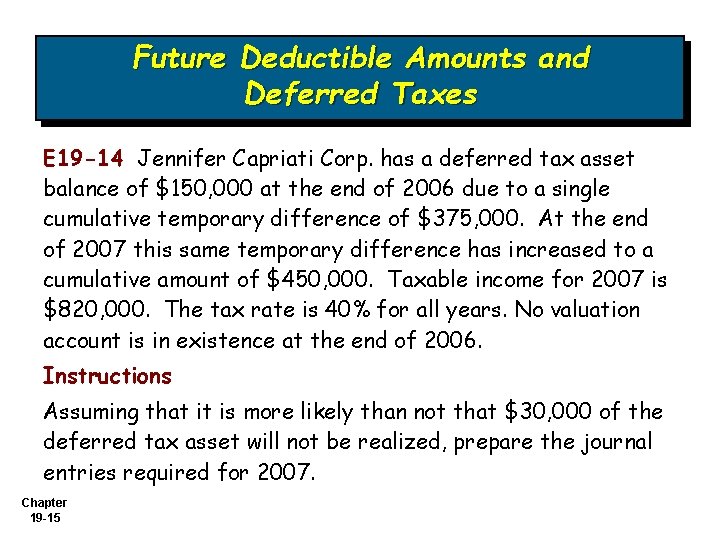 Future Deductible Amounts and Deferred Taxes

E19-14 Jennifer Capriati Corp. has a deferred tax asset balance of $150,000 at the end of 2006 due to a single cumulative temporary difference of $375,000. At the end of 2007 this same temporary difference has increased to a cumulative amount of $450,000. Taxable income for 2007 is $820,000. The tax rate is 40% for all years. No valuation account is in existence at the end of 2006.

Instructions

Assuming that it is more likely than not that $30,000 of the deferred tax asset will not be realized, prepare the journal entries required for 2007.

Chapter
19-15